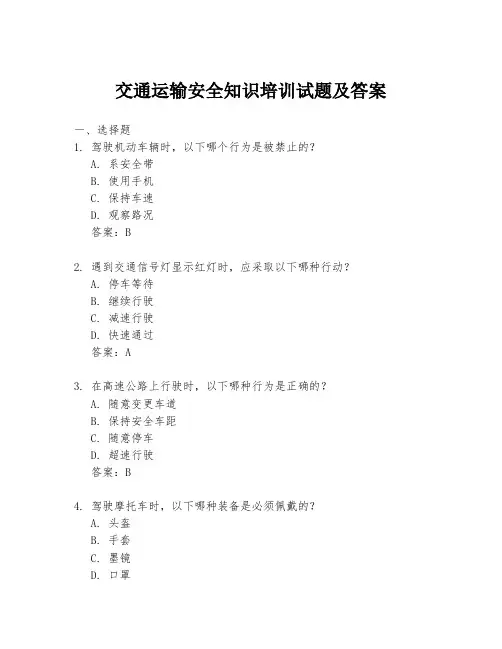 交通运输安全知识培训试题及答案

一、选择题

1. 驾驶机动车辆时，以下哪个行为是被禁止的？
A. 系安全带
B. 使用手机
C. 保持车速
D. 观察路况
答案：B

2. 遇到交通信号灯显示红灯时，应采取以下哪种行动？
A. 停车等待
B. 继续行驶
C. 减速行驶
D. 快速通过
答案：A

3. 在高速公路上行驶时，以下哪种行为是正确的？
A. 随意变更车道
B. 保持安全车距
C. 随意停车
D. 超速行驶
答案：B

4. 驾驶摩托车时，以下哪种装备是必须佩戴的？
A. 头盔
B. 手套
C. 墨镜
D. 口罩